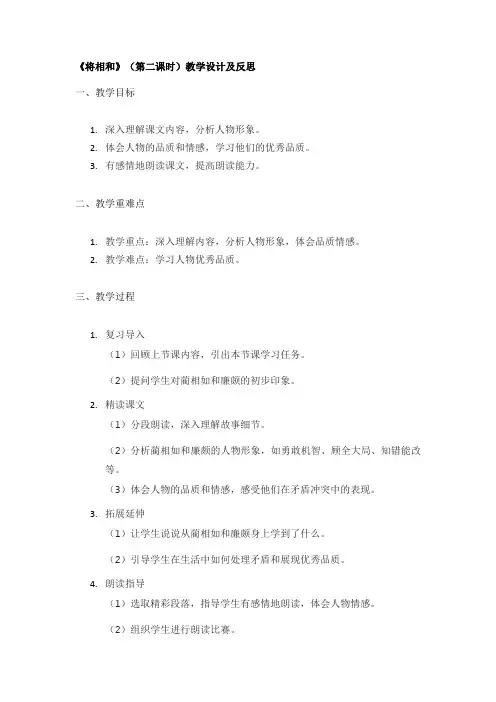 《将相和》（第二课时）教学设计及反思

一、教学目标

1. 深入理解课文内容，分析人物形象。
2. 体会人物的品质和情感，学习他们的优秀品质。
3. 有感情地朗读课文，提高朗读能力。

二、教学重难点

1. 教学重点：深入理解内容，分析人物形象，体会品质情感。
2. 教学难点：学习人物优秀品质。

三、教学过程

1. 复习导入

（1）回顾上节课内容，引出本节课学习任务。

（2）提问学生对蔺相如和廉颇的初步印象。

2. 精读课文

（1）分段朗读，深入理解故事细节。

（2）分析蔺相如和廉颇的人物形象，如勇敢机智、顾全大局、知错能改等。

（3）体会人物的品质和情感，感受他们在矛盾冲突中的表现。

3. 拓展延伸

（1）让学生说说从蔺相如和廉颇身上学到了什么。

（2）引导学生在生活中如何处理矛盾和展现优秀品质。

4. 朗读指导

（1）选取精彩段落，指导学生有感情地朗读，体会人物情感。

（2）组织学生进行朗读比赛。